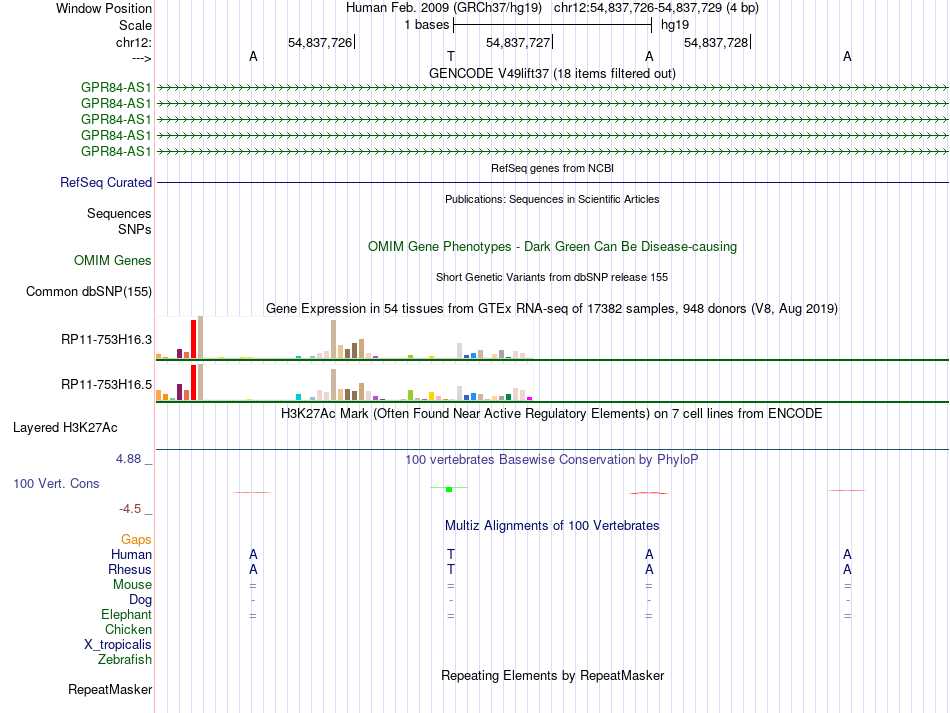 Window Position	Human Feb. 2009 (GRCh37/hg19)	chr12:54,837,726-54,837,729 (4 bp)
Scale	1 bases	hg19
chr12:	54,837,726	54,837,727	54,837,728
--->	A	T	A	A
GENCODE V49lift37 (18 items filtered out)
GPR84-AS1
GPR84-AS1
GPR84-AS1
GPR84-AS1
GPR84-AS1
RefSeq genes from NCBI
RefSeq Curated
Publications: Sequences in Scientific Articles
Sequences
SNPs
OMIM Gene Phenotypes - Dark Green Can Be Disease-causing
OMIM Genes
Short Genetic Variants from dbSNP release 155
Common dbSNP(155)
Gene Expression in 54 tissues from GTEx RNA-seq of 17382 samples, 948 donors (V8, Aug 2019)
RP11-753H16.3
RP11-753H16.5
H3K27Ac Mark (Often Found Near Active Regulatory Elements) on 7 cell lines from ENCODE
Layered H3K27Ac
4.88 _
100 vertebrates Basewise Conservation by PhyloP
100 Vert. Cons
-4.5 _
Multiz Alignments of 100 Vertebrates
Gaps
Human	A	T	A	A
Rhesus	A	T	A	A
Mouse	=	=	=	=
Dog	-	-	-	-
Elephant	=	=	=	=
Chicken
X_tropicalis
Zebrafish
Repeating Elements by RepeatMasker
RepeatMasker